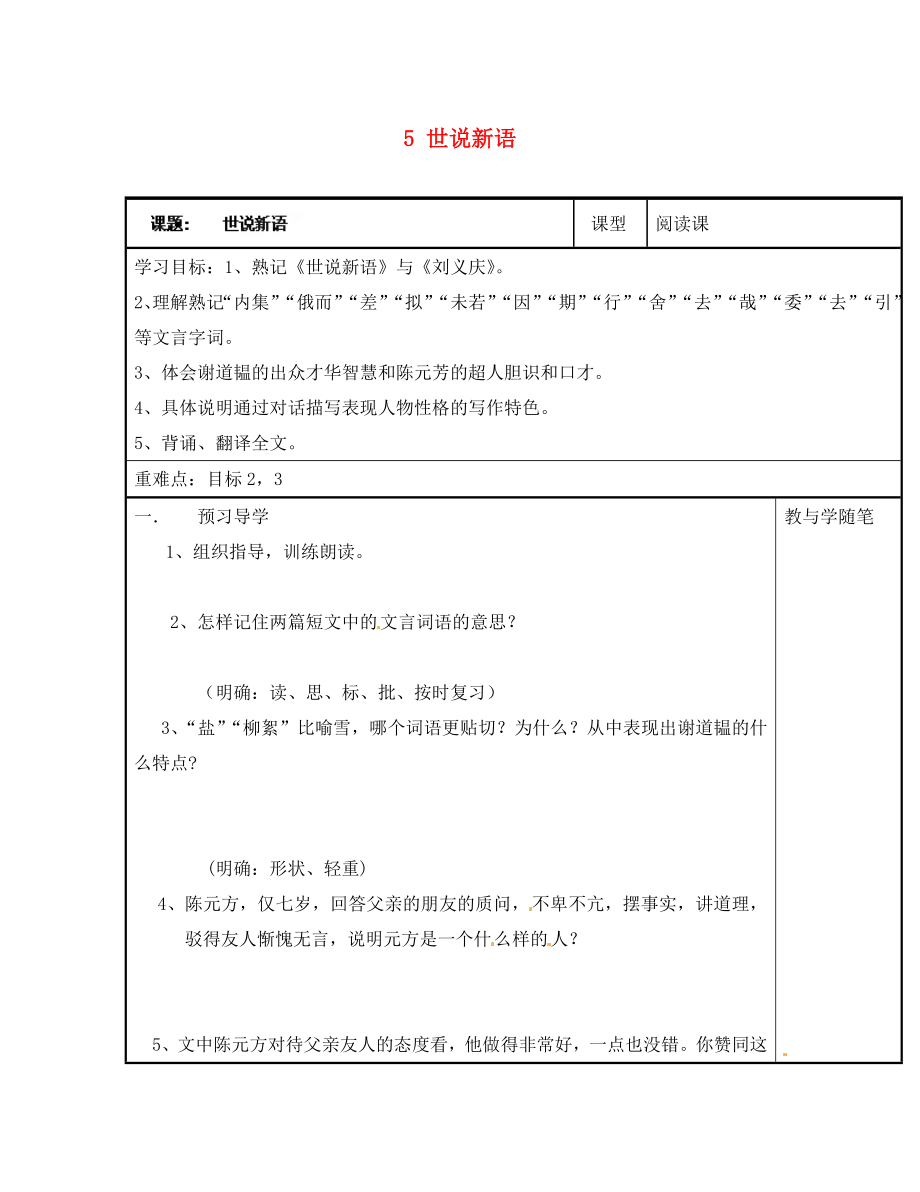 5 世说新语

| 课题： 世说新语 | 课型 | 阅读课 |
|---|---|---|

学习目标：1、熟记《世说新语》与《刘义庆》。

2、理解熟记“内集”“俄而”“差”“拟”“未若”“因”“期”“行”“舍”“去”“哉”“委”“去”“引”等文言字词。

3、体会谢道韫的出众才华智慧和陈元芳的超人胆识和口才。

4、具体说明通过对话描写表现人物性格的写作特色。

5、背诵、翻译全文。

重难点：目标 2，3

一. 预习导学

1、组织指导，训练朗读。

2、怎样记住两篇短文中的文言词语的意思？

（明确：读、思、标、批、按时复习）

3、“盐”“柳絮”比喻雪，哪个词语更贴切？为什么？从中表现出谢道韫的什么特点？

（明确：形状、轻重）

4、陈元方，仅七岁，回答父亲的朋友的质问，不卑不亢，摆事实，讲道理，驳得友人惭愧无言，说明元方是一个什么样的人？

5、文中陈元方对待父亲友人的态度看，他做得非常好，一点也没错。你赞同这

教与学随笔